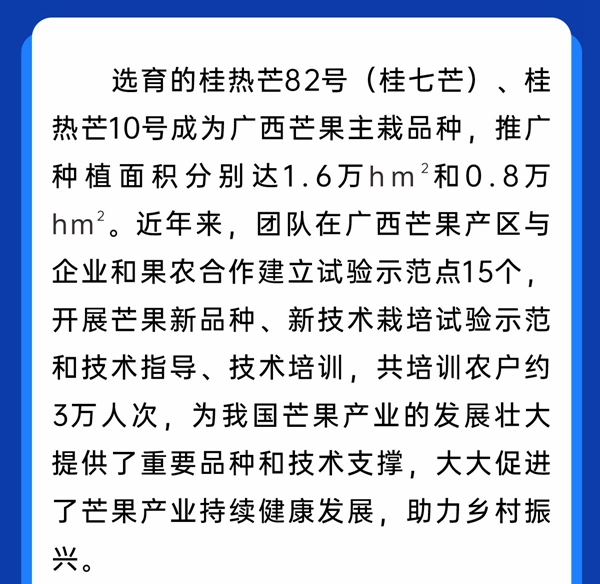 选育的桂热芒82号（桂七芒）、桂热芒10号成为广西芒果主栽品种，推广种植面积分别达1.6万$hm^2$和0.8万$hm^2$。近年来，团队在广西芒果产区与企业和果农合作建立试验示范点15个，开展芒果新品种、新技术栽培试验示范和技术指导、技术培训，共培训农户约3万人次，为我国芒果产业的发展壮大提供了重要品种和技术支撑，大大促进了芒果产业持续健康发展，助力乡村振兴。